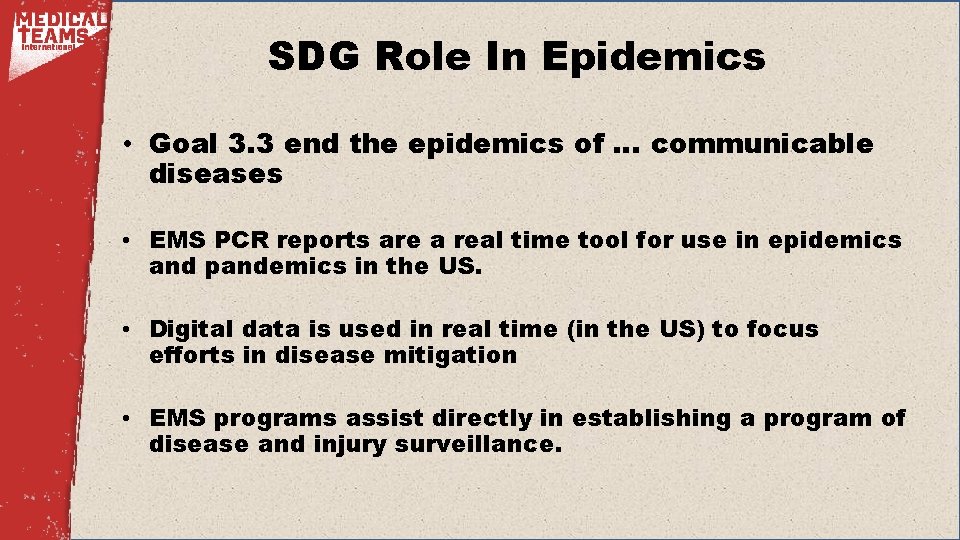 MEDICAL TEAMS International

SDG Role In Epidemics

• Goal 3.3 end the epidemics of … communicable diseases

• EMS PCR reports are a real time tool for use in epidemics and pandemics in the US.

• Digital data is used in real time (in the US) to focus efforts in disease mitigation

• EMS programs assist directly in establishing a program of disease and injury surveillance.